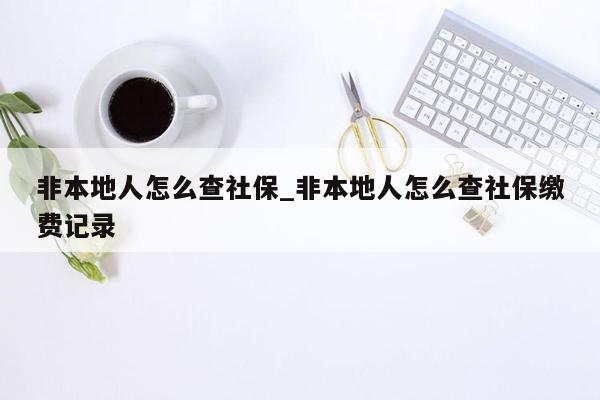 非本地人怎么查社保_非本地人怎么查社保缴费记录